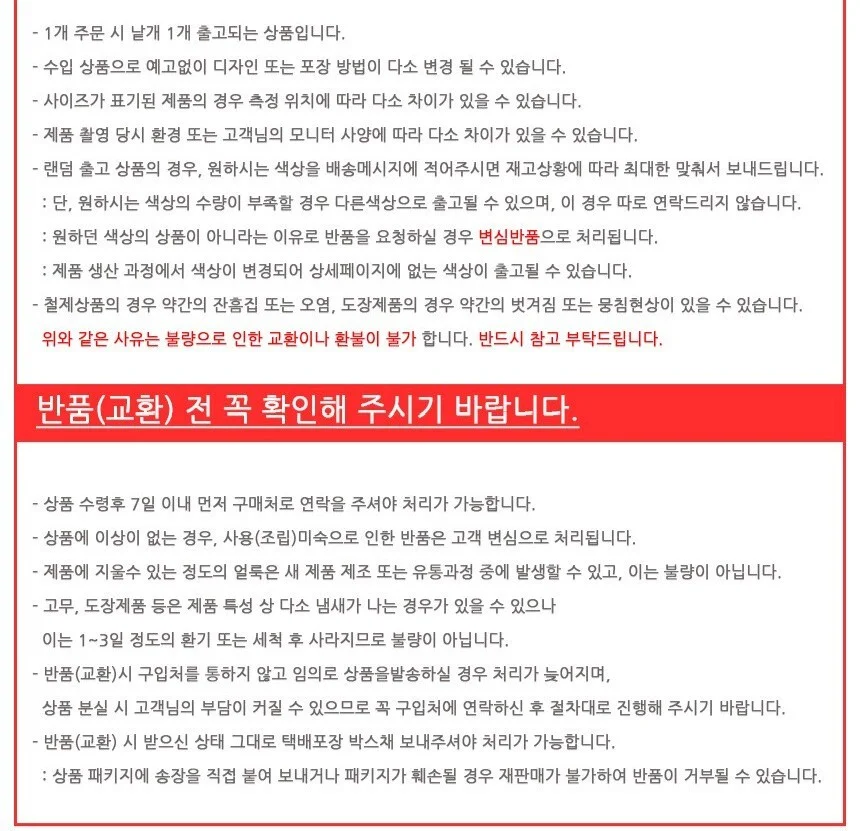 - 1개 주문 시 낱개 1개 출고되는 상품입니다.
- 수입 상품으로 예고없이 디자인 또는 포장 방법이 다소 변경 될 수 있습니다.
- 사이즈가 표기된 제품의 경우 측정 위치에 따라 다소 차이가 있을 수 있습니다.
- 제품 촬영 당시 환경 또는 고객님의 모니터 사양에 따라 다소 차이가 있을 수 있습니다.
- 랜덤 출고 상품의 경우, 원하시는 색상을 배송메시지에 적어주시면 재고상황에 따라 최대한 맞춰서 보내드립니다.
: 단, 원하시는 색상의 수량이 부족할 경우 다른색상으로 출고될 수 있으며, 이 경우 따로 연락드리지 않습니다.
: 원하던 색상의 상품이 아니라는 이유로 반품을 요청하실 경우 변심반품으로 처리됩니다.
: 제품 생산 과정에서 색상이 변경되어 상세페이지에 없는 색상이 출고될 수 있습니다.
- 철제상품의 경우 약간의 잔흠집 또는 오염, 도장제품의 경우 약간의 벗겨짐 또는 뭉침현상이 있을 수 있습니다.
위와 같은 사유는 불량으로 인한 교환이나 환불이 불가 합니다. 반드시 참고 부탁드립니다.

반품(교환) 전 꼭 확인해 주시기 바랍니다.

- 상품 수령후 7일 이내 먼저 구매처로 연락을 주셔야 처리가 가능합니다.
- 상품에 이상이 없는 경우, 사용(조립)미숙으로 인한 반품은 고객 변심으로 처리됩니다.
- 제품에 지울수 있는 정도의 얼룩은 새 제품 제조 또는 유통과정 중에 발생할 수 있고, 이는 불량이 아닙니다.
- 고무, 도장제품 등은 제품 특성 상 다소 냄새가 나는 경우가 있을 수 있으나 이는 1~3일 정도의 환기 또는 세척 후 사라지므로 불량이 아닙니다.
- 반품(교환)시 구입처를 통하지 않고 임의로 상품을발송하실 경우 처리가 늦어지며, 상품 분실 시 고객님의 부담이 커질 수 있으므로 꼭 구입처에 연락하신 후 절차대로 진행해 주시기 바랍니다.
- 반품(교환) 시 받으신 상태 그대로 택배포장 박스채 보내주셔야 처리가 가능합니다.
: 상품 패키지에 송장을 직접 붙여 보내거나 패키지가 훼손될 경우 재판매가 불가하여 반품이 거부될 수 있습니다.